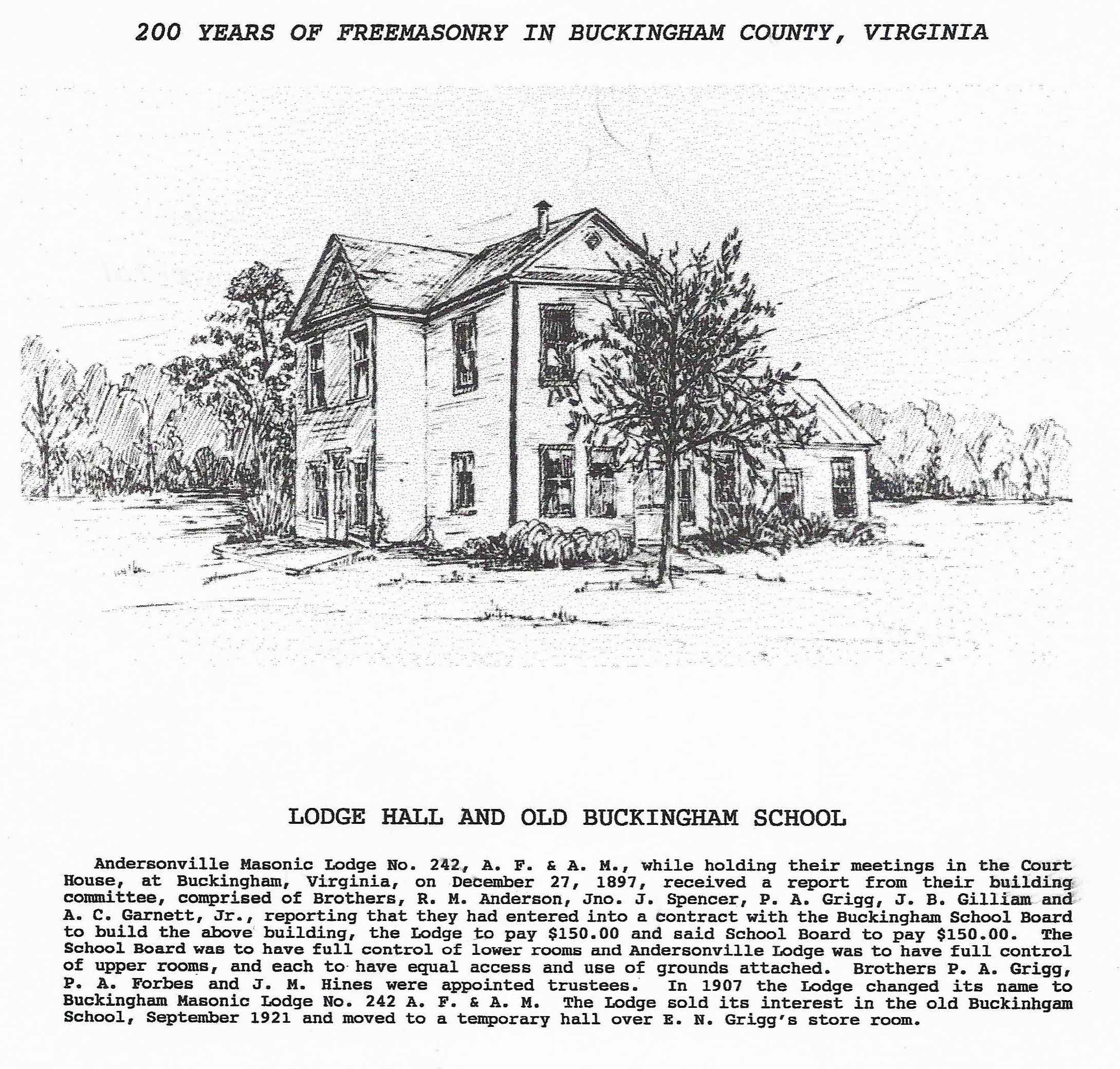 200 YEARS OF FREEMASONRY IN BUCKINGHAM COUNTY, VIRGINIA

LODGE HALL AND OLD BUCKINGHAM SCHOOL

Andersonville Masonic Lodge No. 242, A. F. & A. M., while holding their meetings in the Court House, at Buckingham, Virginia, on December 27, 1897, received a report from their building committee, comprised of Brothers, R. M. Anderson, Jno. J. Spencer, P. A. Grigg, J. B. Gilliam and A. C. Garnett, Jr., reporting that they had entered into a contract with the Buckingham School Board to build the above building, the Lodge to pay $150.00 and said School Board to pay $150.00. The School Board was to have full control of lower rooms and Andersonville Lodge was to have full control of upper rooms, and each to have equal access and use of grounds attached. Brothers P. A. Grigg, P. A. Forbes and J. M. Hines were appointed trustees. In 1907 the Lodge changed its name to Buckingham Masonic Lodge No. 242 A. F. & A. M. The Lodge sold its interest in the old Buckinhgam School, September 1921 and moved to a temporary hall over E. N. Grigg's store room.